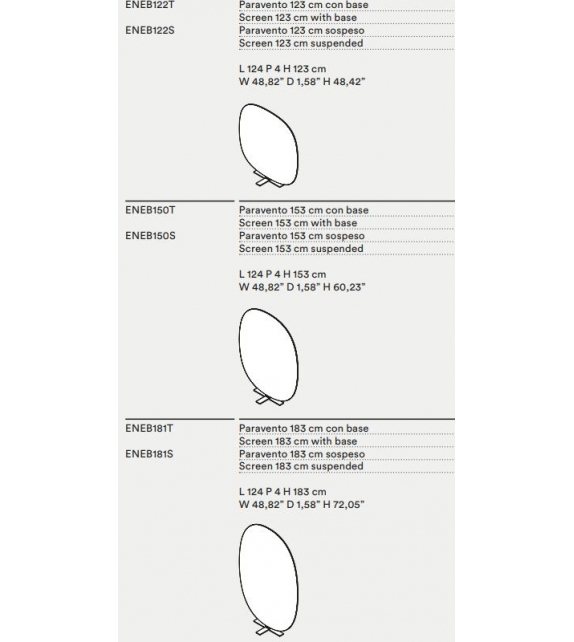 ENEB122T
Paravento 123 cm con base
Screen 123 cm with base

ENEB122S
Paravento 123 cm sospeso
Screen 123 cm suspended

L 124 P 4 H 123 cm
W 48,82" D 1,58" H 48,42"

ENEB150T
Paravento 153 cm con base
Screen 153 cm with base

ENEB150S
Paravento 153 cm sospeso
Screen 153 cm suspended

L 124 P 4 H 153 cm
W 48,82" D 1,58" H 60,23"

ENEB181T
Paravento 183 cm con base
Screen 183 cm with base

ENEB181S
Paravento 183 cm sospeso
Screen 183 cm suspended

L 124 P 4 H 183 cm
W 48,82" D 1,58" H 72,05"